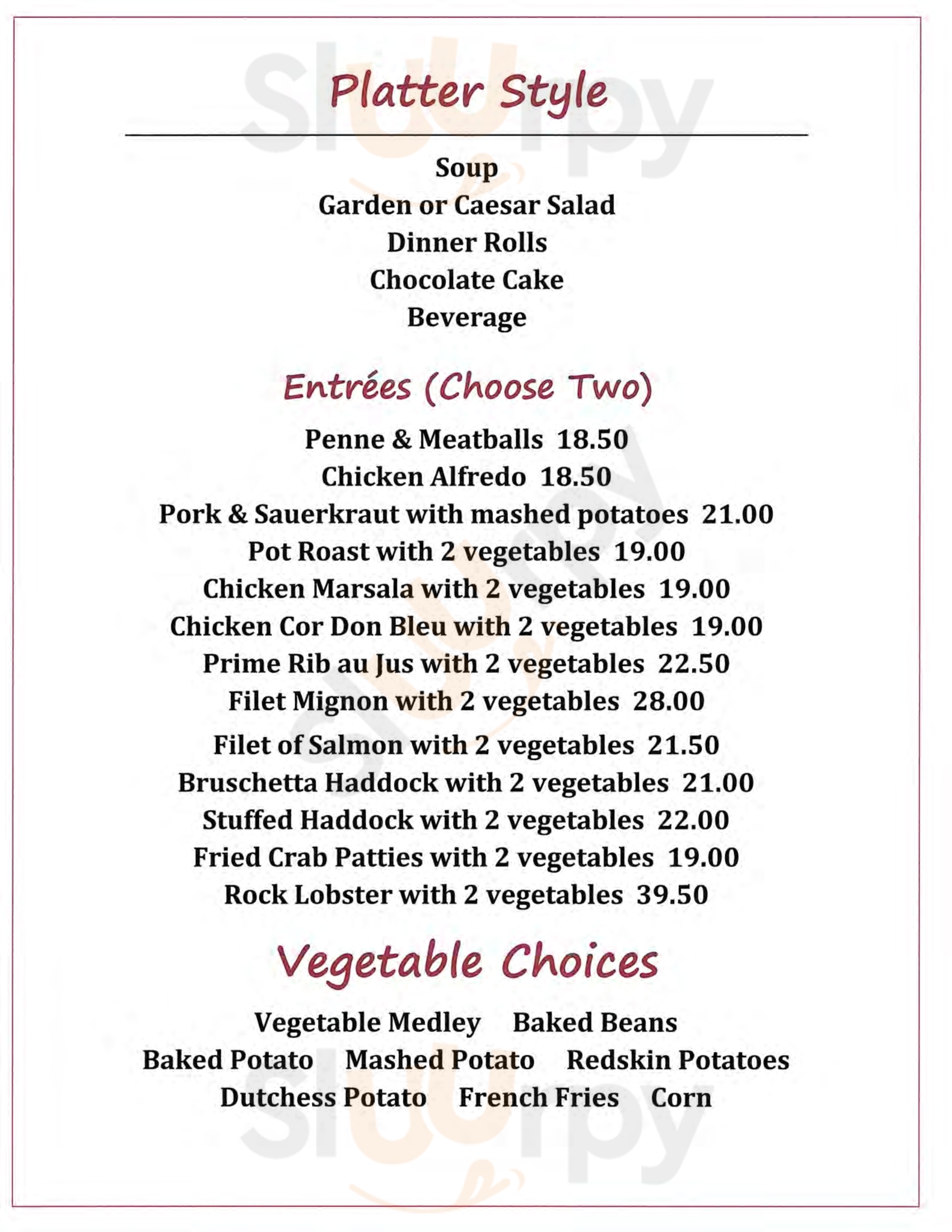 Sluurpy

Platter Style

Soup
Garden or Caesar Salad
Dinner Rolls
Chocolate Cake
Beverage

Entrées (Choose Two)

Penne & Meatballs 18.50
Chicken Alfredo 18.50
Pork & Sauerkraut with mashed potatoes 21.00
Pot Roast with 2 vegetables 19.00
Chicken Marsala with 2 vegetables 19.00
Chicken Cor Don Bleu with 2 vegetables 19.00
Prime Rib au Jus with 2 vegetables 22.50
Filet Mignon with 2 vegetables 28.00
Filet of Salmon with 2 vegetables 21.50
Bruschetta Haddock with 2 vegetables 21.00
Stuffed Haddock with 2 vegetables 22.00
Fried Crab Patties with 2 vegetables 19.00
Rock Lobster with 2 vegetables 39.50

Vegetable Choices

Vegetable Medley Baked Beans
Baked Potato Mashed Potato Redskin Potatoes
Dutchess Potato French Fries Corn

Sluurpy